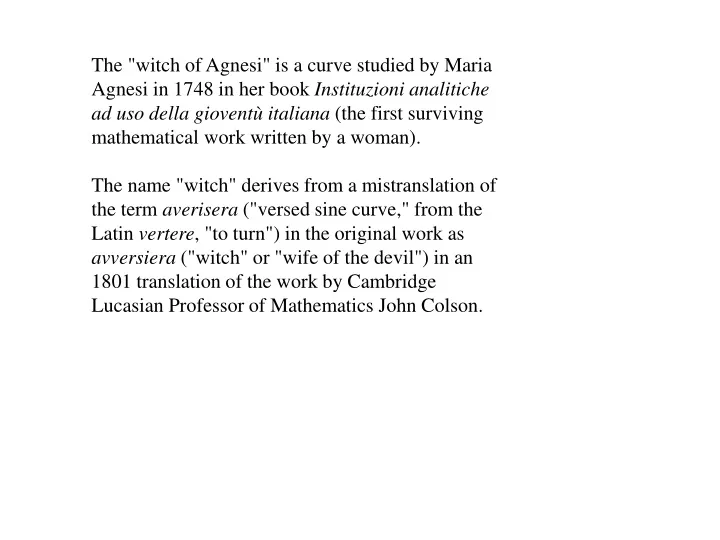 The "witch of Agnesi" is a curve studied by Maria Agnesi in 1748 in her book Instituzioni analitiche ad uso della gioventù italiana (the first surviving mathematical work written by a woman).

The name "witch" derives from a mistranslation of the term averisera ("versed sine curve," from the Latin vertere, "to turn") in the original work as avversiera ("witch" or "wife of the devil") in an 1801 translation of the work by Cambridge Lucasian Professor of Mathematics John Colson.